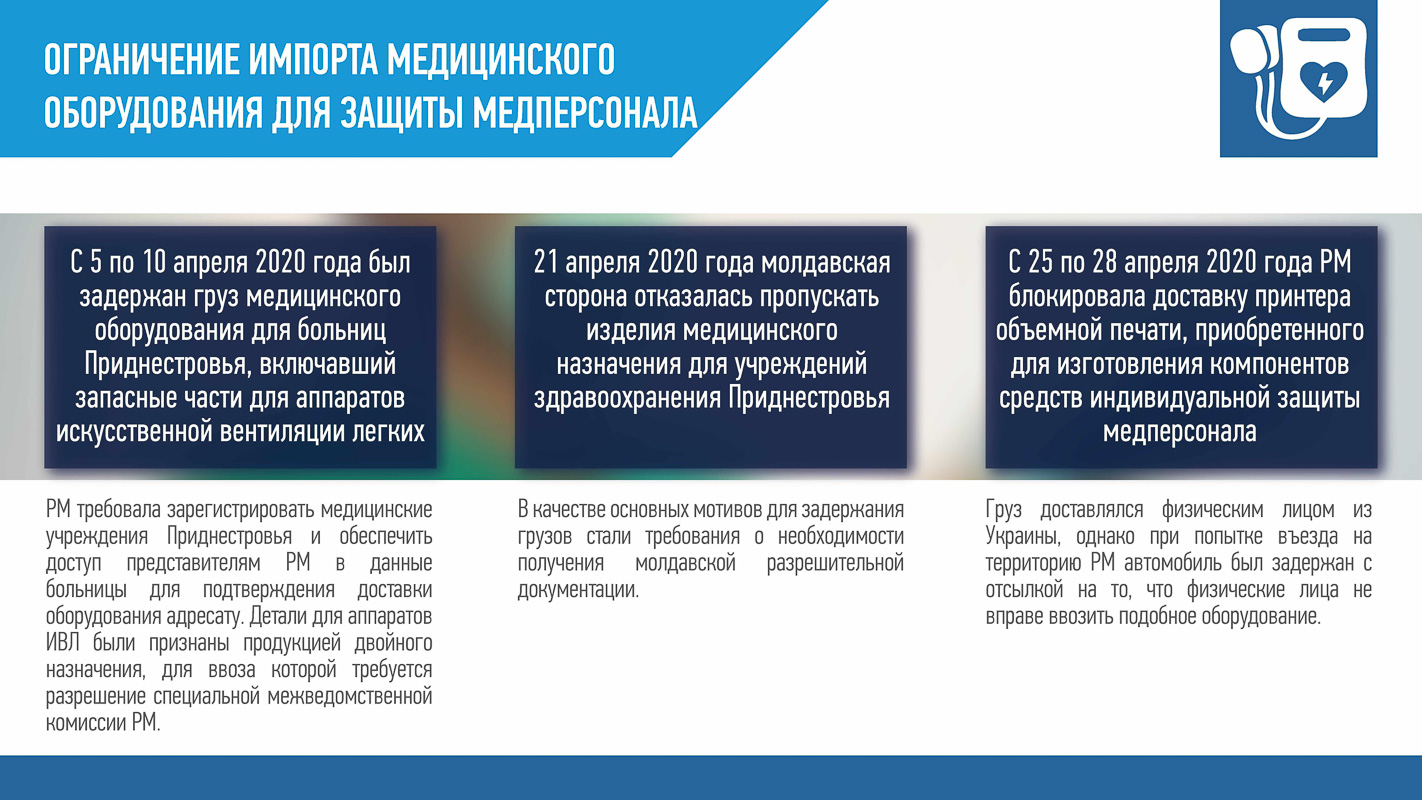 ОГРАНИЧЕНИЕ ИМПОРТА МЕДИЦИНСКОГО ОБОРУДОВАНИЯ ДЛЯ ЗАЩИТЫ МЕДПЕРСОНАЛА

С 5 по 10 апреля 2020 года был задержан груз медицинского оборудования для больниц Приднестровья, включавший запасные части для аппаратов искусственной вентиляции легких

РМ требовала зарегистрировать медицинские учреждения Приднестровья и обеспечить доступ представителям РМ в данные больницы для подтверждения доставки оборудования адресату. Детали для аппаратов ИВЛ были признаны продукцией двойного назначения, для ввоза которой требуется разрешение специальной межведомственной комиссии РМ.

21 апреля 2020 года молдавская сторона отказалась пропускать изделия медицинского назначения для учреждений здравоохранения Приднестровья

В качестве основных мотивов для задержания грузов стали требования о необходимости получения молдавской разрешительной документации.

С 25 по 28 апреля 2020 года РМ блокировала доставку принтера объемной печати, приобретенного для изготовления компонентов средств индивидуальной защиты медперсонала

Груз доставлялся физическим лицом из Украины, однако при попытке въезда на территорию РМ автомобиль был задержан с отсылкой на то, что физические лица не вправе ввозить подобное оборудование.